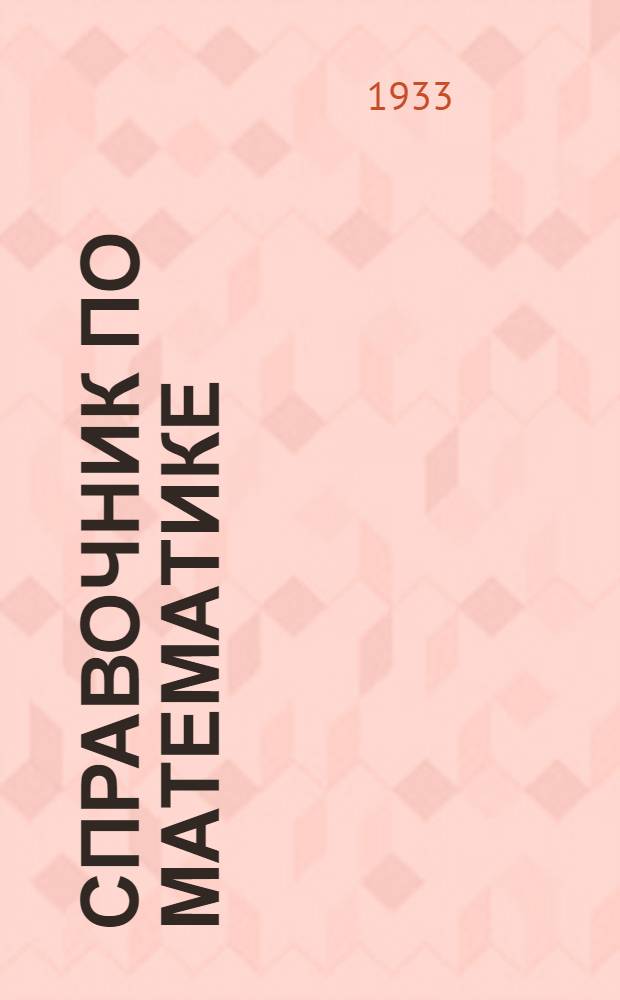 1933

СПРАВОЧНИК ПО МАТЕМАТИКЕ